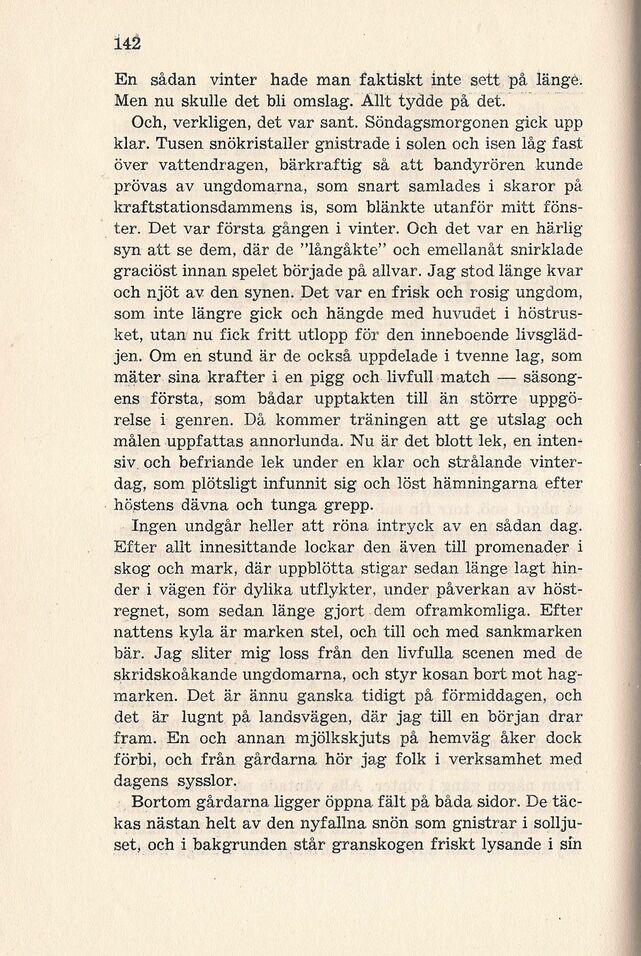 142

En sådan vinter hade man faktiskt inte sett på länge. Men nu skulle det bli omslag. Allt tydde på det.

Och, verkligen, det var sant. Söndagsmorgonen gick upp klar. Tusen snökristaller gnistrade i solen och isen låg fast över vattendragen, bärkraftig så att bandyrören kunde prövas av ungdomarna, som snart samlades i skaror på kraftstationsdammens is, som blänkte utanför mitt fönster. Det var första gången i vinter. Och det var en härlig syn att se dem, där de "långåkte" och emellanåt snirklade graciöst innan spelet började på allvar. Jag stod länge kvar och njöt av den synen. Det var en frisk och rosig ungdom, som inte längre gick och hängde med huvudet i höstrusket, utan nu fick fritt utlopp för den inneboende livsglädjen. Om en stund är de också uppdelade i tvenne lag, som mäter sina krafter i en pigg och livfull match — säsongens första, som bådar upptakten till än större uppgörelse i genren. Då kommer träningen att ge utslag och målen uppfattas annorlunda. Nu är det blott lek, en intensiv och befriande lek under en klar och strålande vinterdag, som plötsligt infunnit sig och löst hämningarna efter höstens dävna och tunga grepp.

Ingen undgår heller att röna intryck av en sådan dag. Efter allt innesittande lockar den även till promenader i skog och mark, där uppblötta stigar sedan länge lagt hinder i vägen för dylika utflykter, under påverkan av höstregnet, som sedan länge gjort dem oframkomliga. Efter nattens kyla är marken stel, och till och med sankmarken bär. Jag sliter mig loss från den livfulla scenen med de skridskoåkande ungdomarna, och styr kosan bort mot hagmarken. Det är ännu ganska tidigt på förmiddagen, och det är lugnt på landsvägen, där jag till en början drar fram. En och annan mjölkskjuts på hemväg åker dock förbi, och från gårdarna hör jag folk i verksamhet med dagens sysslor.

Bortom gårdarna ligger öppna fält på båda sidor. De täckas nästan helt av den nyfallna snön som gnistrar i solljuset, och i bakgrunden står granskogen friskt lysande i sin